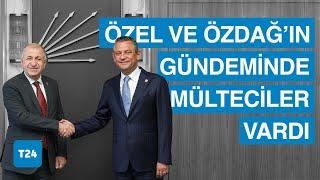 ÖZEL VE ÖZDAĞ'IN GÜNDEMİNDE MÜLTECİLER VARDI

T24